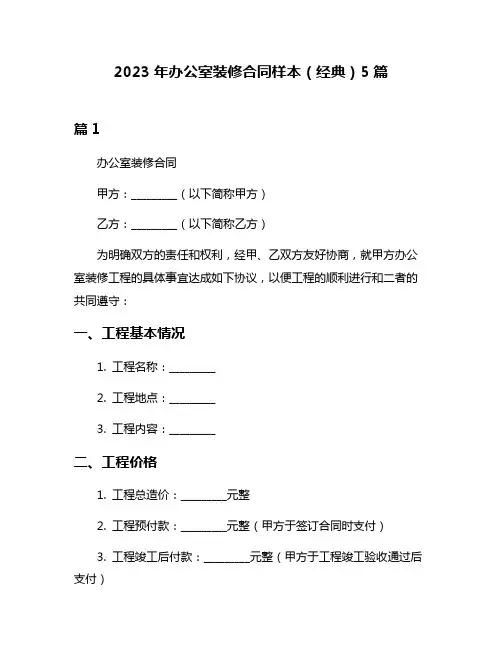 2023 年办公室装修合同样本（经典）5 篇

篇 1

办公室装修合同

甲方：________（以下简称甲方）

乙方：________（以下简称乙方）

为明确双方的责任和权利，经甲、乙双方友好协商，就甲方办公室装修工程的具体事宜达成如下协议，以便工程的顺利进行和二者的共同遵守：

一、工程基本情况

1. 工程名称：________

2. 工程地点：________

3. 工程内容：________

二、工程价格

1. 工程总造价：________元整

2. 工程预付款：________元整（甲方于签订合同时支付）

3. 工程竣工后付款：________元整（甲方于工程竣工验收通过后支付）